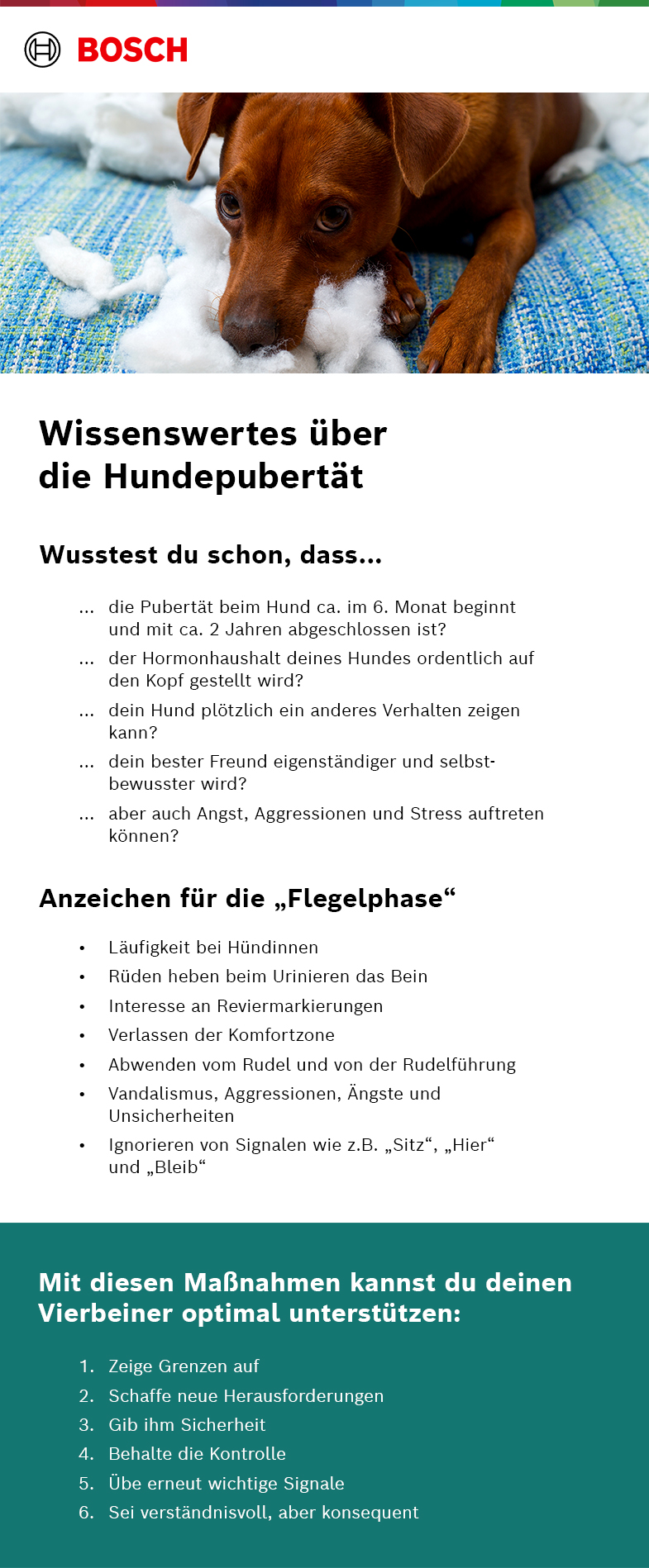 BOSCH

Wissenswertes über die Hundepubertät

Wusstest du schon, dass...

... die Pubertät beim Hund ca. im 6. Monat beginnt und mit ca. 2 Jahren abgeschlossen ist?
... der Hormonhaushalt deines Hundes ordentlich auf den Kopf gestellt wird?
... dein Hund plötzlich ein anderes Verhalten zeigen kann?
... dein bester Freund eigenständiger und selbstbewusster wird?
... aber auch Angst, Aggressionen und Stress auftreten können?

Anzeichen für die „Flegelphase“

• Läufigkeit bei Hündinnen
• Rüden heben beim Urinieren das Bein
• Interesse an Reviermarkierungen
• Verlassen der Komfortzone
• Abwenden vom Rudel und von der Rudelführung
• Vandalismus, Aggressionen, Ängste und Unsicherheiten
• Ignorieren von Signalen wie z.B. „Sitz“, „Hier“ und „Bleib“

Mit diesen Maßnahmen kannst du deinen Vierbeiner optimal unterstützen:

1. Zeige Grenzen auf
2. Schaffe neue Herausforderungen
3. Gib ihm Sicherheit
4. Behalte die Kontrolle
5. Übe erneut wichtige Signale
6. Sei verständnisvoll, aber konsequent